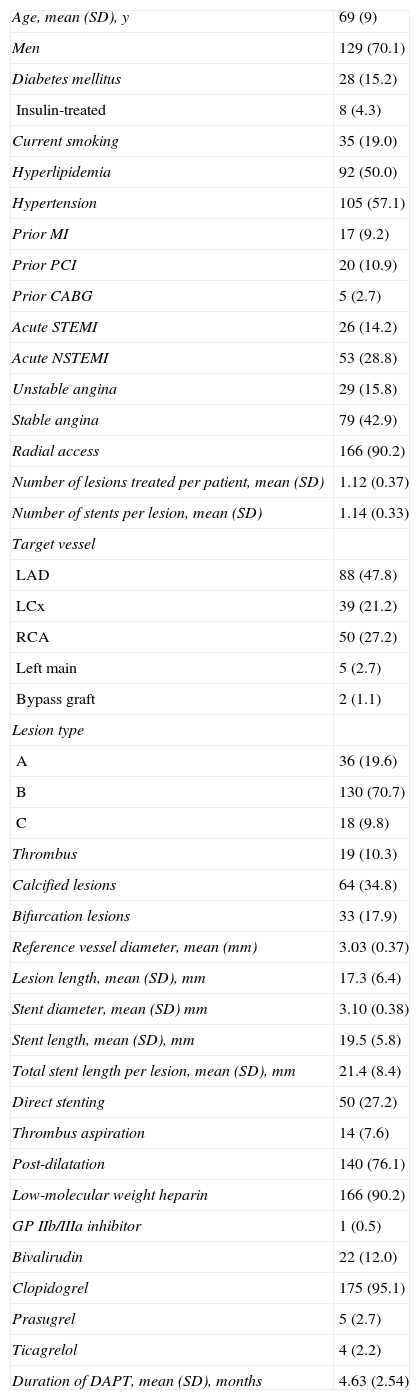 | | |
|---|---|
| Age, mean (SD), y | 69 (9) |
| Men | 129 (70.1) |
| Diabetes mellitus | 28 (15.2) |
| Insulin-treated | 8 (4.3) |
| Current smoking | 35 (19.0) |
| Hyperlipidemia | 92 (50.0) |
| Hypertension | 105 (57.1) |
| Prior MI | 17 (9.2) |
| Prior PCI | 20 (10.9) |
| Prior CABG | 5 (2.7) |
| Acute STEMI | 26 (14.2) |
| Acute NSTEMI | 53 (28.8) |
| Unstable angina | 29 (15.8) |
| Stable angina | 79 (42.9) |
| Radial access | 166 (90.2) |
| Number of lesions treated per patient, mean (SD) | 1.12 (0.37) |
| Number of stents per lesion, mean (SD) | 1.14 (0.33) |
| Target vessel | |
| LAD | 88 (47.8) |
| LCx | 39 (21.2) |
| RCA | 50 (27.2) |
| Left main | 5 (2.7) |
| Bypass graft | 2 (1.1) |
| Lesion type | |
| A | 36 (19.6) |
| B | 130 (70.7) |
| C | 18 (9.8) |
| Thrombus | 19 (10.3) |
| Calcified lesions | 64 (34.8) |
| Bifurcation lesions | 33 (17.9) |
| Reference vessel diameter, mean (mm) | 3.03 (0.37) |
| Lesion length, mean (SD), mm | 17.3 (6.4) |
| Stent diameter, mean (SD) mm | 3.10 (0.38) |
| Stent length, mean (SD), mm | 19.5 (5.8) |
| Total stent length per lesion, mean (SD), mm | 21.4 (8.4) |
| Direct stenting | 50 (27.2) |
| Thrombus aspiration | 14 (7.6) |
| Post-dilatation | 140 (76.1) |
| Low-molecular weight heparin | 166 (90.2) |
| GP IIb/IIIa inhibitor | 1 (0.5) |
| Bivalirudin | 22 (12.0) |
| Clopidogrel | 175 (95.1) |
| Prasugrel | 5 (2.7) |
| Ticagrelol | 4 (2.2) |
| Duration of DAPT, mean (SD), months | 4.63 (2.54) |